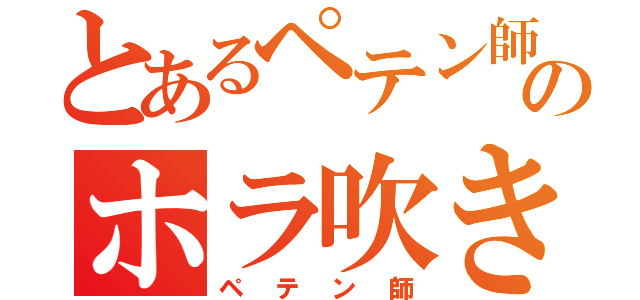 とあるペテン師の
ホラ吹き
ペテン師